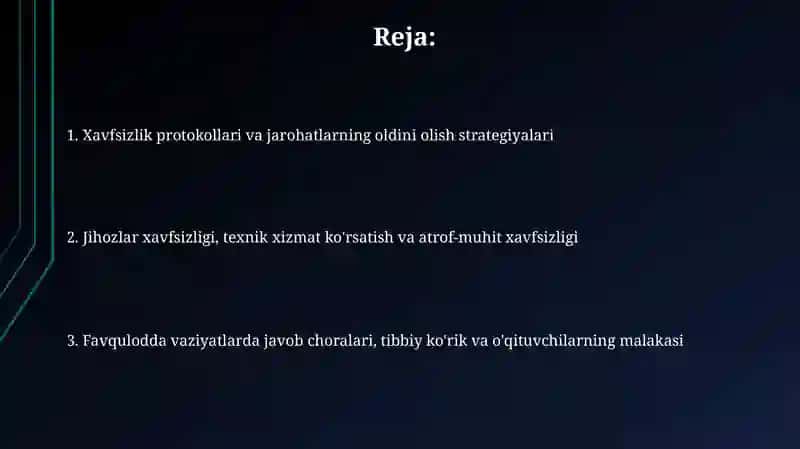 Reja:

1. Xavfsizlik protokollari va jarohatlarning oldini olish strategiyalari

2. Jihozlar xavfsizligi, texnik xizmat ko'rsatish va atrof-muhit xavfsizligi

3. Favqulodda vaziyatlarda javob choralari, tibbiy ko'rik va o'qituvchilarning malakasi